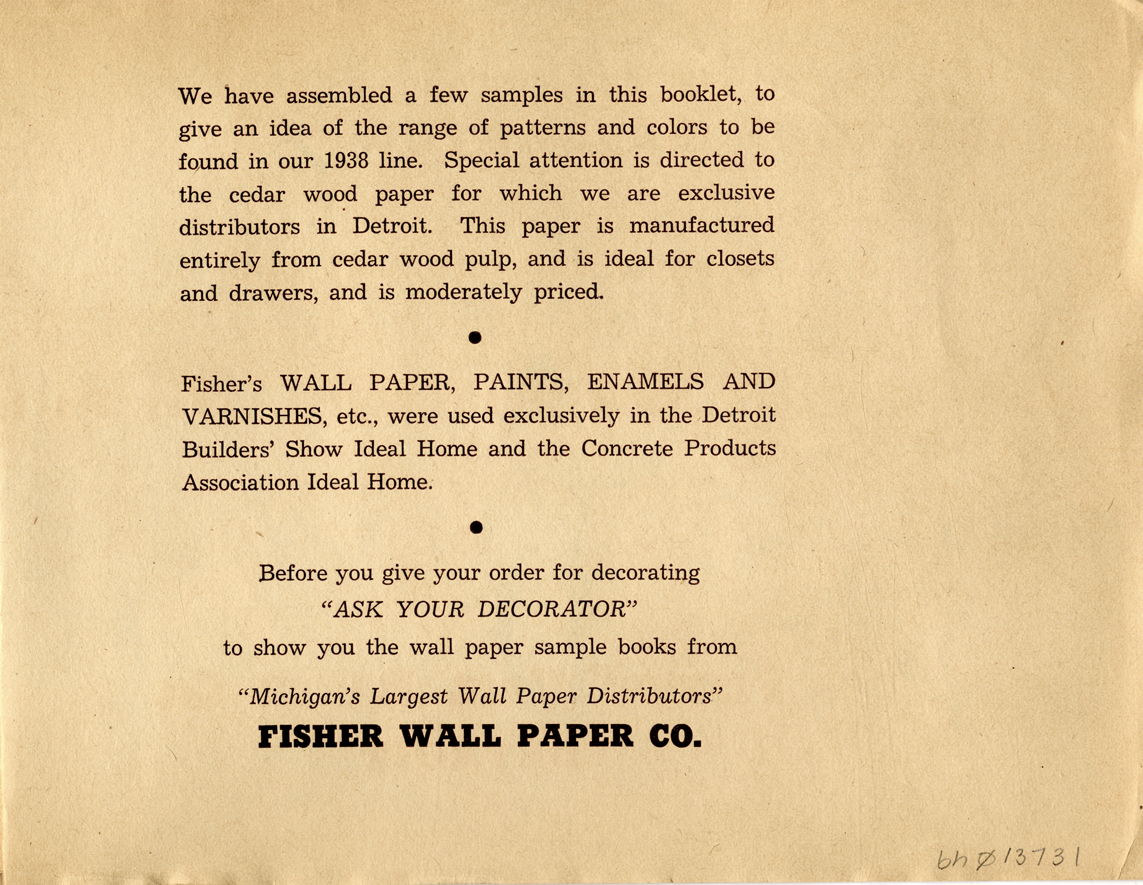 We have assembled a few samples in this booklet, to give an idea of the range of patterns and colors to be found in our 1938 line. Special attention is directed to the cedar wood paper for which we are exclusive distributors in Detroit. This paper is manufactured entirely from cedar wood pulp, and is ideal for closets and drawers, and is moderately priced.

•

Fisher's WALL PAPER, PAINTS, ENAMELS AND VARNISHES, etc., were used exclusively in the Detroit Builders' Show Ideal Home and the Concrete Products Association Ideal Home.

•

Before you give your order for decorating
"ASK YOUR DECORATOR"
to show you the wall paper sample books from

"Michigan's Largest Wall Paper Distributors"
FISHER WALL PAPER CO.

bh Ø13731